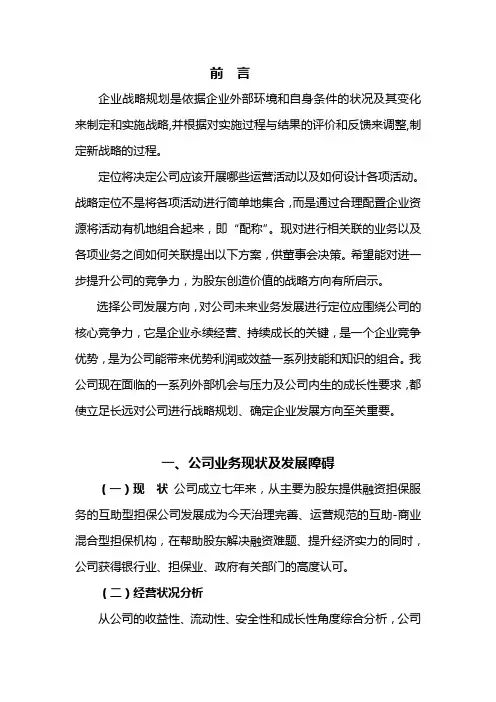 前 言

企业战略规划是依据企业外部环境和自身条件的状况及其变化来制定和实施战略,并根据对实施过程与结果的评价和反馈来调整,制定新战略的过程。

定位将决定公司应该开展哪些运营活动以及如何设计各项活动。战略定位不是将各项活动进行简单地集合，而是通过合理配置企业资源将活动有机地组合起来，即“配称”。现对进行相关联的业务以及各项业务之间如何关联提出以下方案，供董事会决策。希望能对进一步提升公司的竞争力，为股东创造价值的战略方向有所启示。

选择公司发展方向，对公司未来业务发展进行定位应围绕公司的核心竞争力，它是企业永续经营、持续成长的关键，是一个企业竞争优势，是为公司能带来优势利润或效益一系列技能和知识的组合。我公司现在面临的一系列外部机会与压力及公司内生的成长性要求，都使立足长远对公司进行战略规划、确定企业发展方向至关重要。

一、公司业务现状及发展障碍

（一）现 状 公司成立七年来，从主要为股东提供融资担保服务的互助型担保公司发展成为今天治理完善、运营规范的互助-商业混合型担保机构，在帮助股东解决融资难题、提升经济实力的同时，公司获得银行业、担保业、政府有关部门的高度认可。

（二）经营状况分析

从公司的收益性、流动性、安全性和成长性角度综合分析，公司